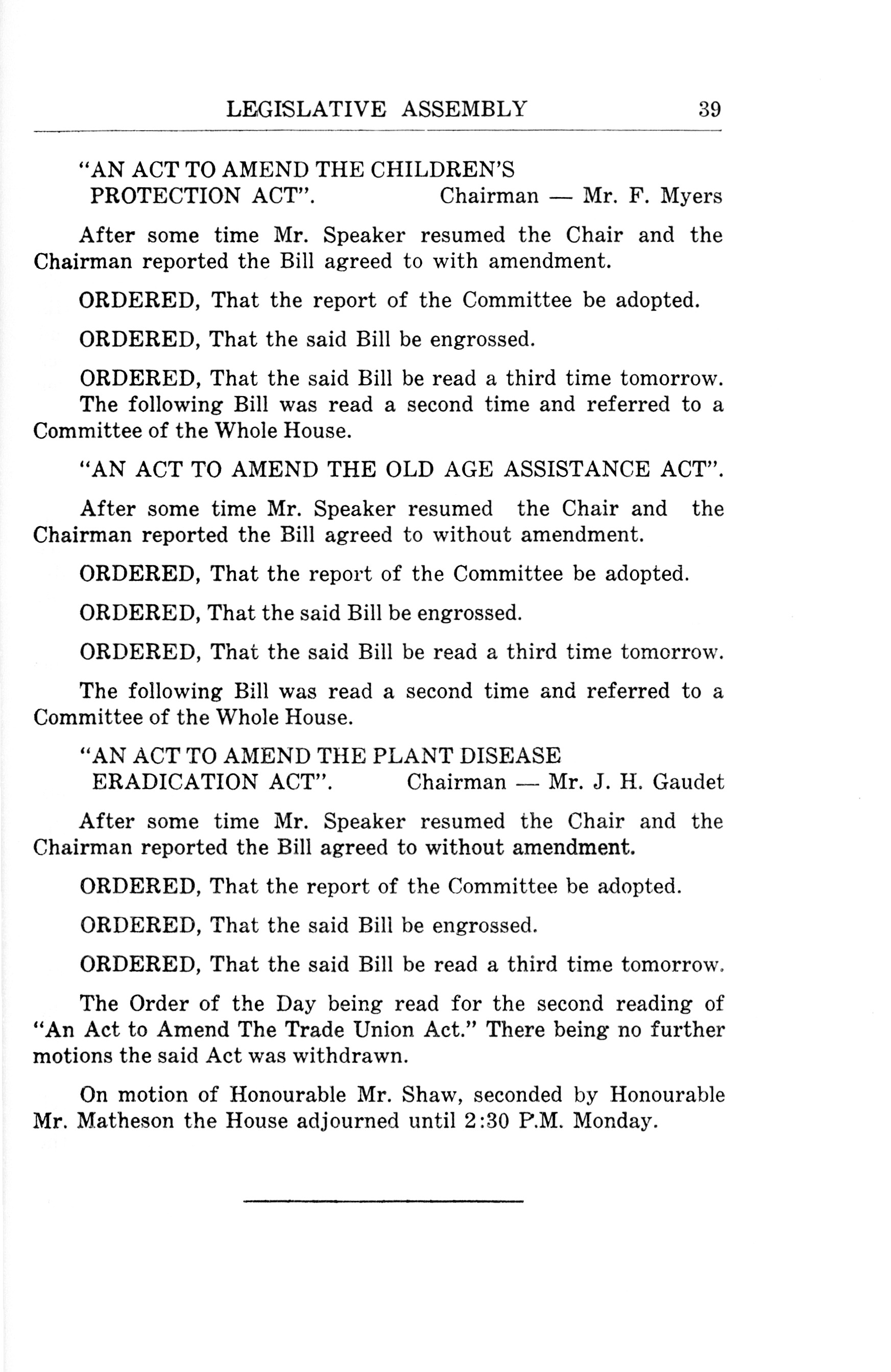 LEGISLATIVE ASSEMBLY 39

"AN ACT TO AMEND THE CHILDREN'S PROTECTION ACT". Chairman — Mr. F. Myers

After some time Mr. Speaker resumed the Chair and the Chairman reported the Bill agreed to with amendment.

ORDERED, That the report of the Committee be adopted.

ORDERED, That the said Bill be engrossed.

ORDERED, That the said Bill be read a third time tomorrow.
The following Bill was read a second time and referred to a Committee of the Whole House.

"AN ACT TO AMEND THE OLD AGE ASSISTANCE ACT".

After some time Mr. Speaker resumed the Chair and the Chairman reported the Bill agreed to without amendment.

ORDERED, That the report of the Committee be adopted.

ORDERED, That the said Bill be engrossed.

ORDERED, That the said Bill be read a third time tomorrow.

The following Bill was read a second time and referred to a Committee of the Whole House.

"AN ACT TO AMEND THE PLANT DISEASE ERADICATION ACT". Chairman — Mr. J. H. Gaudet

After some time Mr. Speaker resumed the Chair and the Chairman reported the Bill agreed to without amendment.

ORDERED, That the report of the Committee be adopted.

ORDERED, That the said Bill be engrossed.

ORDERED, That the said Bill be read a third time tomorrow.

The Order of the Day being read for the second reading of "An Act to Amend The Trade Union Act." There being no further motions the said Act was withdrawn.

On motion of Honourable Mr. Shaw, seconded by Honourable Mr. Matheson the House adjourned until 2:30 P.M. Monday.